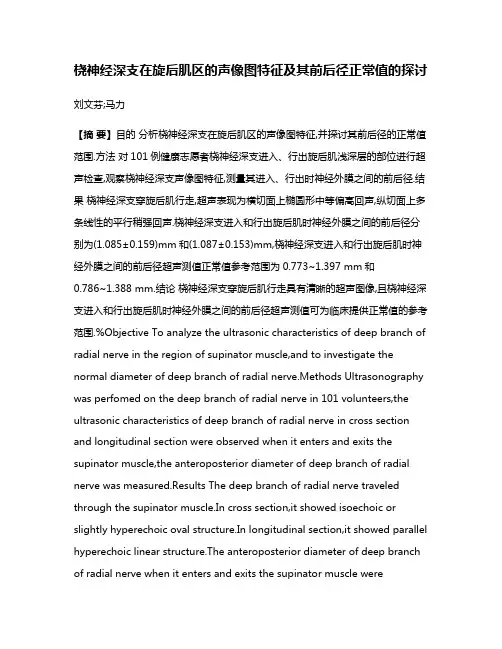 桡神经深支在旋后肌区的声像图特征及其前后径正常值的探讨

刘文芳;冯力

【摘 要】目的 分析桡神经深支在旋后肌区的声像图特征,并探讨其前后径的正常值范围.方法 对 101 例健康志愿者桡神经深支进入、行出旋后肌浅深层的部位进行超声检查,观察桡神经深支声像图特征,测量其进入、行出时神经外膜之间的前后径.结果 桡神经深支穿旋后肌行走,超声表现为横切面上椭圆形中等偏高回声,纵切面上多条线性的平行稍强回声.桡神经深支进入和行出旋后肌时神经外膜之间的前后径分别为(1.085±0.159)mm 和(1.087±0.153)mm,桡神经深支进入和行出旋后肌时神经外膜之间的前后径超声测值正常值参考范围为 0.773~1.397 mm 和 0.786~1.388 mm.结论 桡神经深支穿旋后肌行走具有清晰的超声图像,且桡神经深支进入和行出旋后肌时神经外膜之间的前后径超声测值可为临床提供正常值的参考范围.%Objective To analyze the ultrasonic characteristics of deep branch of radial nerve in the region of supinator muscle,and to investigate the normal diameter of deep branch of radial nerve.Methods Ultrasonography was perfomed on the deep branch of radial nerve in 101 volunteers,the ultrasonic characteristics of deep branch of radial nerve in cross section and longitudinal section were observed when it enters and exits the supinator muscle,the anteroposterior diameter of deep branch of radial nerve was measured.Results The deep branch of radial nerve traveled through the supinator muscle.In cross section,it showed isoechoic or slightly hyperechoic oval structure.In longitudinal section,it showed parallel hyperechoic linear structure.The anteroposterior diameter of deep branch of radial nerve when it enters and exits the supinator muscle were